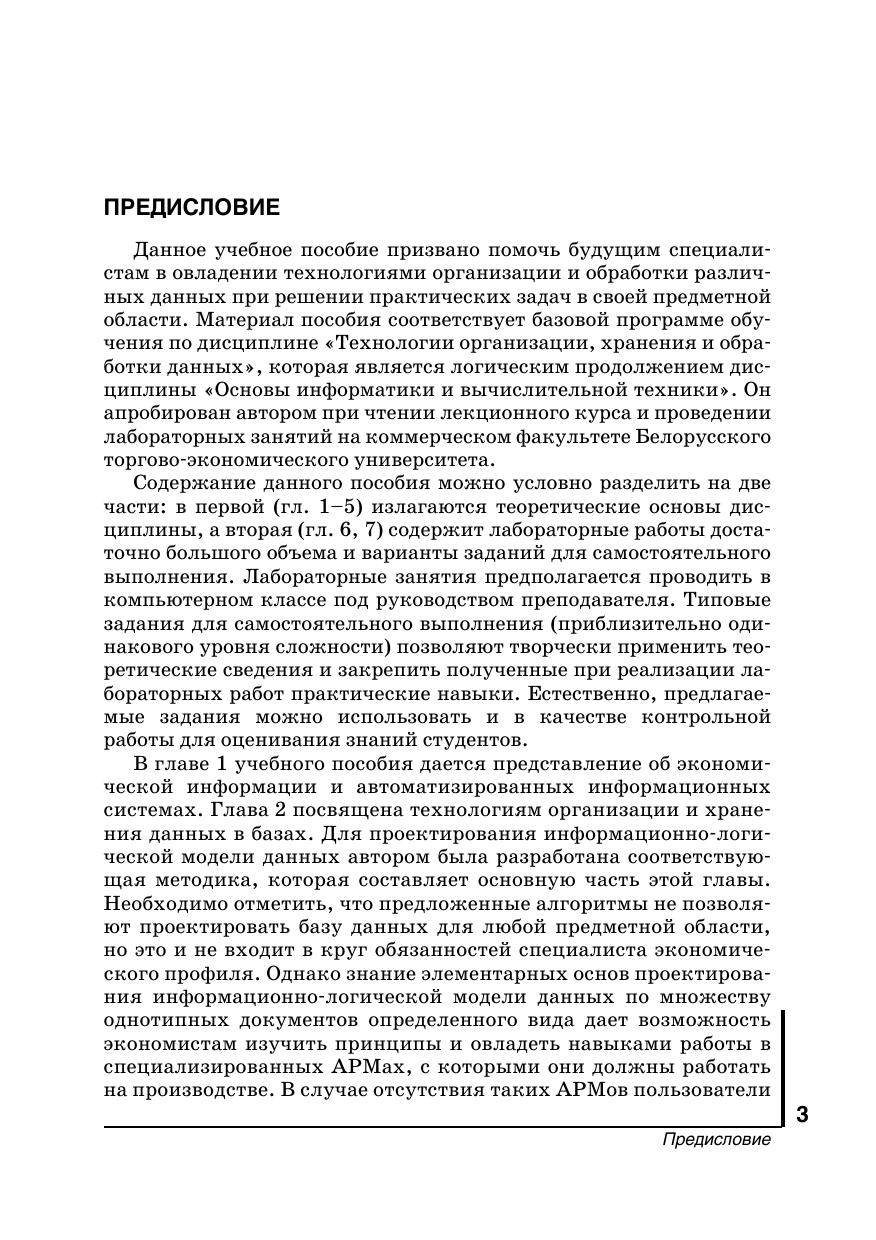 ПРЕДИСЛОВИЕ

Данное учебное пособие призвано помочь будущим специалистам в овладении технологиями организации и обработки различных данных при решении практических задач в своей предметной области. Материал пособия соответствует базовой программе обучения по дисциплине «Технологии организации, хранения и обработки данных», которая является логическим продолжением дисциплины «Основы информатики и вычислительной техники». Он апробирован автором при чтении лекционного курса и проведении лабораторных занятий на коммерческом факультете Белорусского торгово-экономического университета.

Содержание данного пособия можно условно разделить на две части: в первой (гл. 1–5) излагаются теоретические основы дисциплины, а вторая (гл. 6, 7) содержит лабораторные работы достаточно большого объема и варианты заданий для самостоятельного выполнения. Лабораторные занятия предполагается проводить в компьютерном классе под руководством преподавателя. Типовые задания для самостоятельного выполнения (приблизительно одинакового уровня сложности) позволяют творчески применить теоретические сведения и закрепить полученные при реализации лабораторных работ практические навыки. Естественно, предлагаемые задания можно использовать и в качестве контрольной работы для оценивания знаний студентов.

В главе 1 учебного пособия дается представление об экономической информации и автоматизированных информационных системах. Глава 2 посвящена технологиям организации и хранения данных в базах. Для проектирования информационно-логической модели данных автором была разработана соответствующая методика, которая составляет основную часть этой главы. Необходимо отметить, что предложенные алгоритмы не позволяют проектировать базу данных для любой предметной области, но это и не входит в круг обязанностей специалиста экономического профиля. Однако знание элементарных основ проектирования информационно-логической модели данных по множеству однотипных документов определенного вида дает возможность экономистам изучить принципы и овладеть навыками работы в специализированных АРМах, с которыми они должны работать на производстве. В случае отсутствия таких АРМов пользователи

3

Предисловие